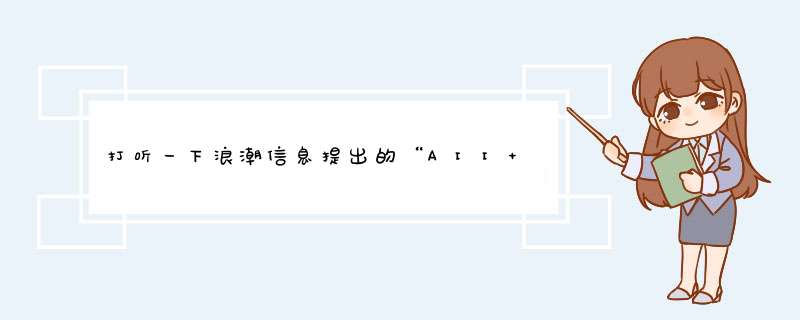 打听一下浪潮信息提出的“AII+